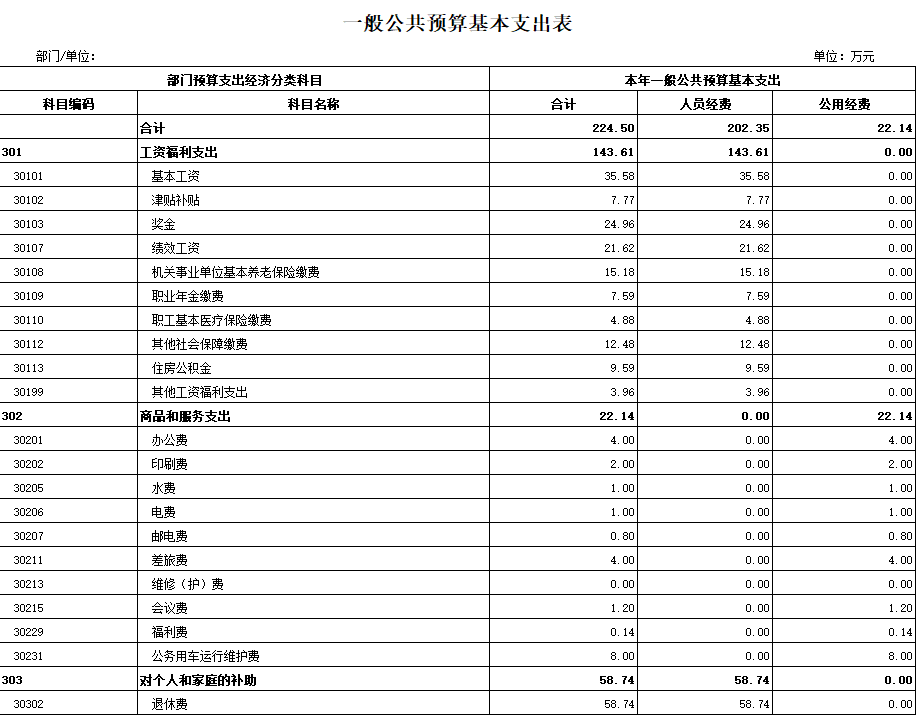 一般公共预算基本支出表

部门/单位：

单位：万元

| 部门预算支出经济分类科目 | | 本年一般公共预算基本支出 | | |
|---|---|---|---|---|
| 科目编码 | 科目名称 | 合计 | 人员经费 | 公用经费 |
| | 合计 | 224.50 | 202.35 | 22.14 |
| 301 | 工资福利支出 | 143.61 | 143.61 | 0.00 |
| 30101 | 基本工资 | 35.58 | 35.58 | 0.00 |
| 30102 | 津贴补贴 | 7.77 | 7.77 | 0.00 |
| 30103 | 奖金 | 24.96 | 24.96 | 0.00 |
| 30107 | 绩效工资 | 21.62 | 21.62 | 0.00 |
| 30108 | 机关事业单位基本养老保险缴费 | 15.18 | 15.18 | 0.00 |
| 30109 | 职业年金缴费 | 7.59 | 7.59 | 0.00 |
| 30110 | 职工基本医疗保险缴费 | 4.88 | 4.88 | 0.00 |
| 30112 | 其他社会保障缴费 | 12.48 | 12.48 | 0.00 |
| 30113 | 住房公积金 | 9.59 | 9.59 | 0.00 |
| 30199 | 其他工资福利支出 | 3.96 | 3.96 | 0.00 |
| 302 | 商品和服务支出 | 22.14 | 0.00 | 22.14 |
| 30201 | 办公费 | 4.00 | 0.00 | 4.00 |
| 30202 | 印刷费 | 2.00 | 0.00 | 2.00 |
| 30205 | 水费 | 1.00 | 0.00 | 1.00 |
| 30206 | 电费 | 1.00 | 0.00 | 1.00 |
| 30207 | 邮电费 | 0.80 | 0.00 | 0.80 |
| 30211 | 差旅费 | 4.00 | 0.00 | 4.00 |
| 30213 | 维修（护）费 | 0.00 | 0.00 | 0.00 |
| 30215 | 会议费 | 1.20 | 0.00 | 1.20 |
| 30229 | 福利费 | 0.14 | 0.00 | 0.14 |
| 30231 | 公务用车运行维护费 | 8.00 | 0.00 | 8.00 |
| 303 | 对个人和家庭的补助 | 58.74 | 58.74 | 0.00 |
| 30302 | 退休费 | 58.74 | 58.74 | 0.00 |